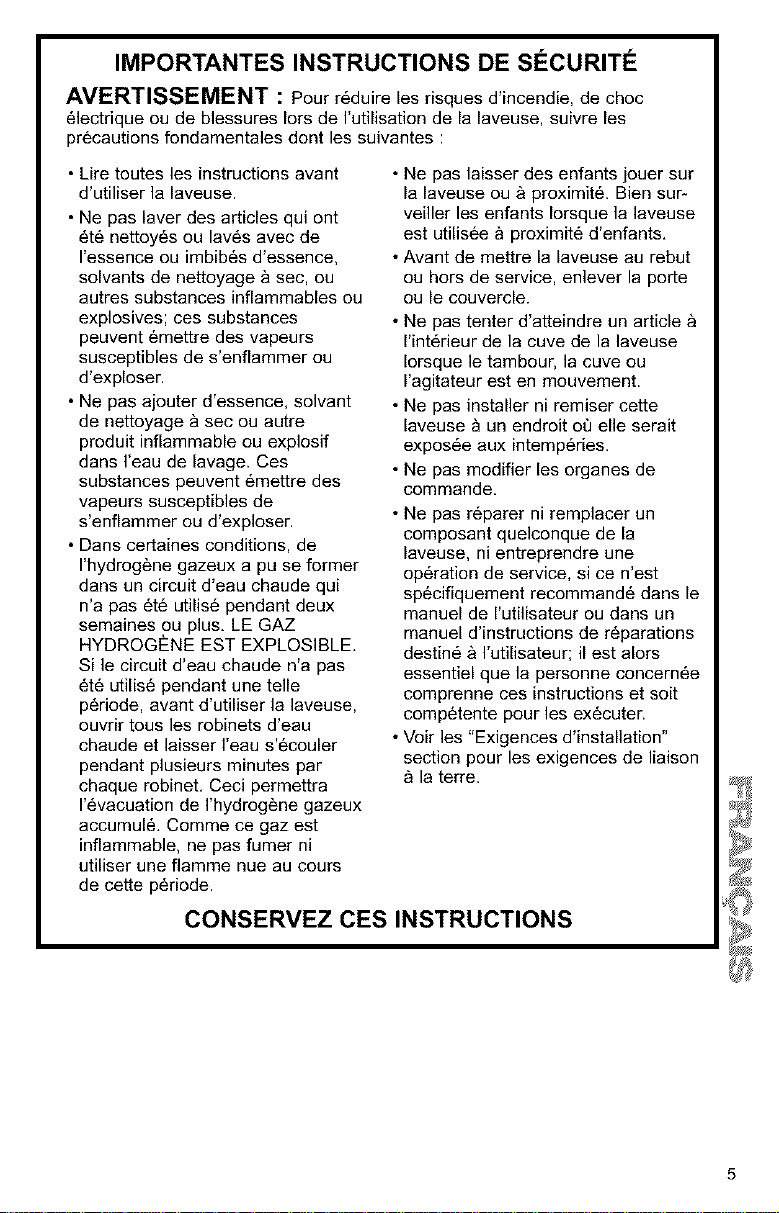 IMPORTANTES INSTRUCTIONS DE SÉCURITÉ

AVERTISSEMENT : Pour réduire les risques d'incendie, de choc électrique ou de blessures lors de l'utilisation de la laveuse, suivre les précautions fondamentales dont les suivantes :

• Lire toutes les instructions avant d'utiliser la laveuse.

• Ne pas laver des articles qui ont été nettoyés ou lavés avec de l'essence ou imbibés d'essence, solvants de nettoyage à sec, ou autres substances inflammables ou explosives; ces substances peuvent émettre des vapeurs susceptibles de s'enflammer ou d'exploser.

• Ne pas ajouter d'essence, solvant de nettoyage à sec ou autre produit inflammable ou explosif dans l'eau de lavage. Ces substances peuvent émettre des vapeurs susceptibles de s'enflammer ou d'exploser.

• Dans certaines conditions, de l'hydrogène gazeux a pu se former dans un circuit d'eau chaude qui n'a pas été utilisé pendant deux semaines ou plus. LE GAZ HYDROGÈNE EST EXPLOSIBLE. Si le circuit d'eau chaude n'a pas été utilisé pendant une telle période, avant d'utiliser la laveuse, ouvrir tous les robinets d'eau chaude et laisser l'eau s'écouler pendant plusieurs minutes par chaque robinet. Ceci permettra l'évacuation de l'hydrogène gazeux accumulé. Comme ce gaz est inflammable, ne pas fumer ni utiliser une flamme nue au cours de cette période.

• Ne pas laisser des enfants jouer sur la laveuse ou à proximité. Bien surveiller les enfants lorsque la laveuse est utilisée à proximité d'enfants.

• Avant de mettre la laveuse au rebut ou hors de service, enlever la porte ou le couvercle.

• Ne pas tenter d'atteindre un article à l'intérieur de la cuve de la laveuse lorsque le tambour, la cuve ou l'agitateur est en mouvement.

• Ne pas installer ni remiser cette laveuse à un endroit où elle serait exposée aux intempéries.

• Ne pas modifier les organes de commande.

• Ne pas réparer ni remplacer un composant quelconque de la laveuse, ni entreprendre une opération de service, si ce n'est spécifiquement recommandé dans le manuel de l'utilisateur ou dans un manuel d'instructions de réparations destiné à l'utilisateur; il est alors essentiel que la personne concernée comprenne ces instructions et soit compétente pour les exécuter.

• Voir les "Exigences d'installation" section pour les exigences de liaison à la terre.

CONSERVEZ CES INSTRUCTIONS

FRANÇAIS

5